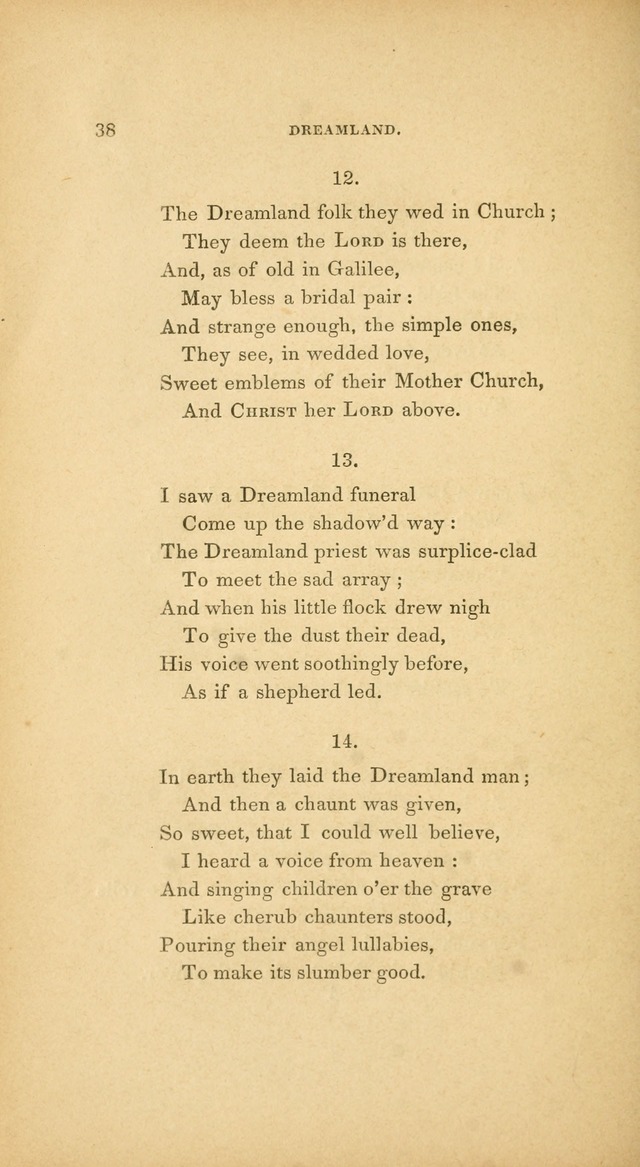 38 DREAMLAND.

12.

The Dreamland folk they wed in Church ;
They deem the Lord is there,
And, as of old in Galilee,
May bless a bridal pair :
And strange enough, the simple ones,
They see, in wedded love,
Sweet emblems of their Mother Church,
And Christ her Lord above.

13.

I saw a Dreamland funeral
Come up the shadow'd way :
The Dreamland priest was surplice-clad
To meet the sad array ;
And when his little flock drew nigh
To give the dust their dead,
His voice went soothingly before,
As if a shepherd led.

14.

In earth they laid the Dreamland man ;
And then a chaunt was given,
So sweet, that I could well believe,
I heard a voice from heaven :
And singing children o'er the grave
Like cherub chaunters stood,
Pouring their angel lullabies,
To make its slumber good.